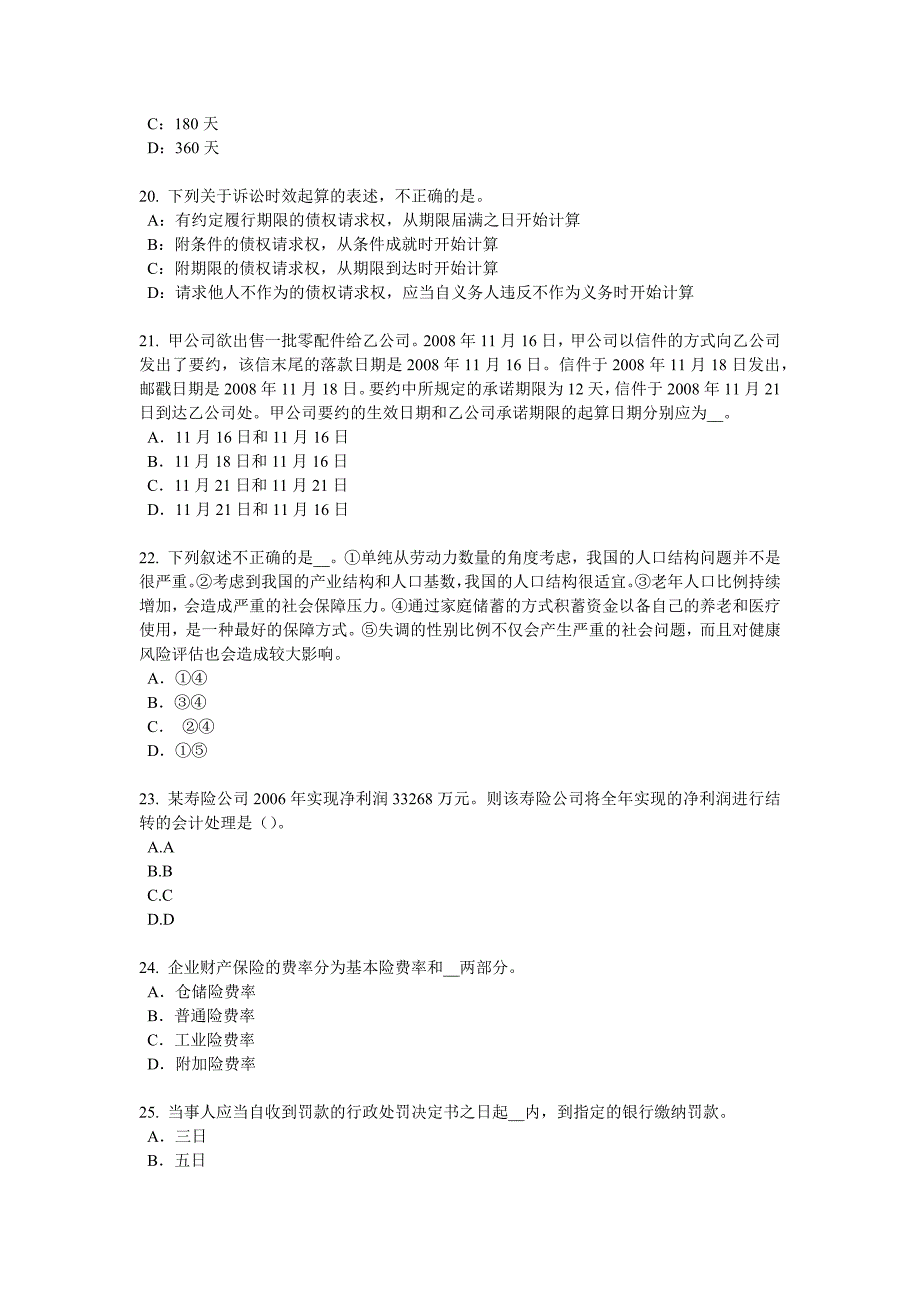 C：180 天
D：360 天

20. 下列关于诉讼时效起算的表述，不正确的是。
A：有约定履行期限的债权请求权，从期限届满之日开始计算
B：附条件的债权请求权，从条件成就时开始计算
C：附期限的债权请求权，从期限到达时开始计算
D：请求他人不作为的债权请求权，应当自义务人违反不作为义务时开始计算

21. 甲公司欲出售一批零配件给乙公司。2008 年 11 月 16 日，甲公司以信件的方式向乙公司发出了要约，该信末尾的落款日期是 2008 年 11 月 16 日。信件于 2008 年 11 月 18 日发出，邮戳日期是 2008 年 11 月 18 日。要约中所规定的承诺期限为 12 天，信件于 2008 年 11 月 21 日到达乙公司处。甲公司要约的生效日期和乙公司承诺期限的起算日期分别应为__。
A．11 月 16 日和 11 月 16 日
B．11 月 18 日和 11 月 16 日
C．11 月 21 日和 11 月 21 日
D．11 月 21 日和 11 月 16 日

22. 下列叙述不正确的是__。①单纯从劳动力数量的角度考虑，我国的人口结构问题并不是很严重。②考虑到我国的产业结构和人口基数，我国的人口结构很适宜。③老年人口比例持续增加，会造成严重的社会保障压力。④通过家庭储蓄的方式积蓄资金以备自己的养老和医疗使用，是一种最好的保障方式。⑤失调的性别比例不仅会产生严重的社会问题，而且对健康风险评估也会造成较大影响。
A．①④
B．③④
C． ②④
D．①⑤

23. 某寿险公司 2006 年实现净利润 33268 万元。则该寿险公司将全年实现的净利润进行结转的会计处理是（）。
A.A
B.B
C.C
D.D

24. 企业财产保险的费率分为基本险费率和__两部分。
A．仓储险费率
B．普通险费率
C．工业险费率
D．附加险费率

25. 当事人应当自收到罚款的行政处罚决定书之日起__内，到指定的银行缴纳罚款。
A．三日
B．五日